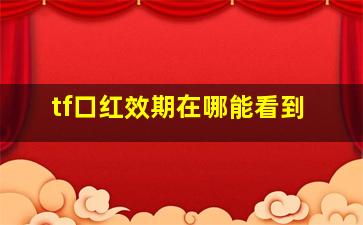 tf口红效期在哪能看到